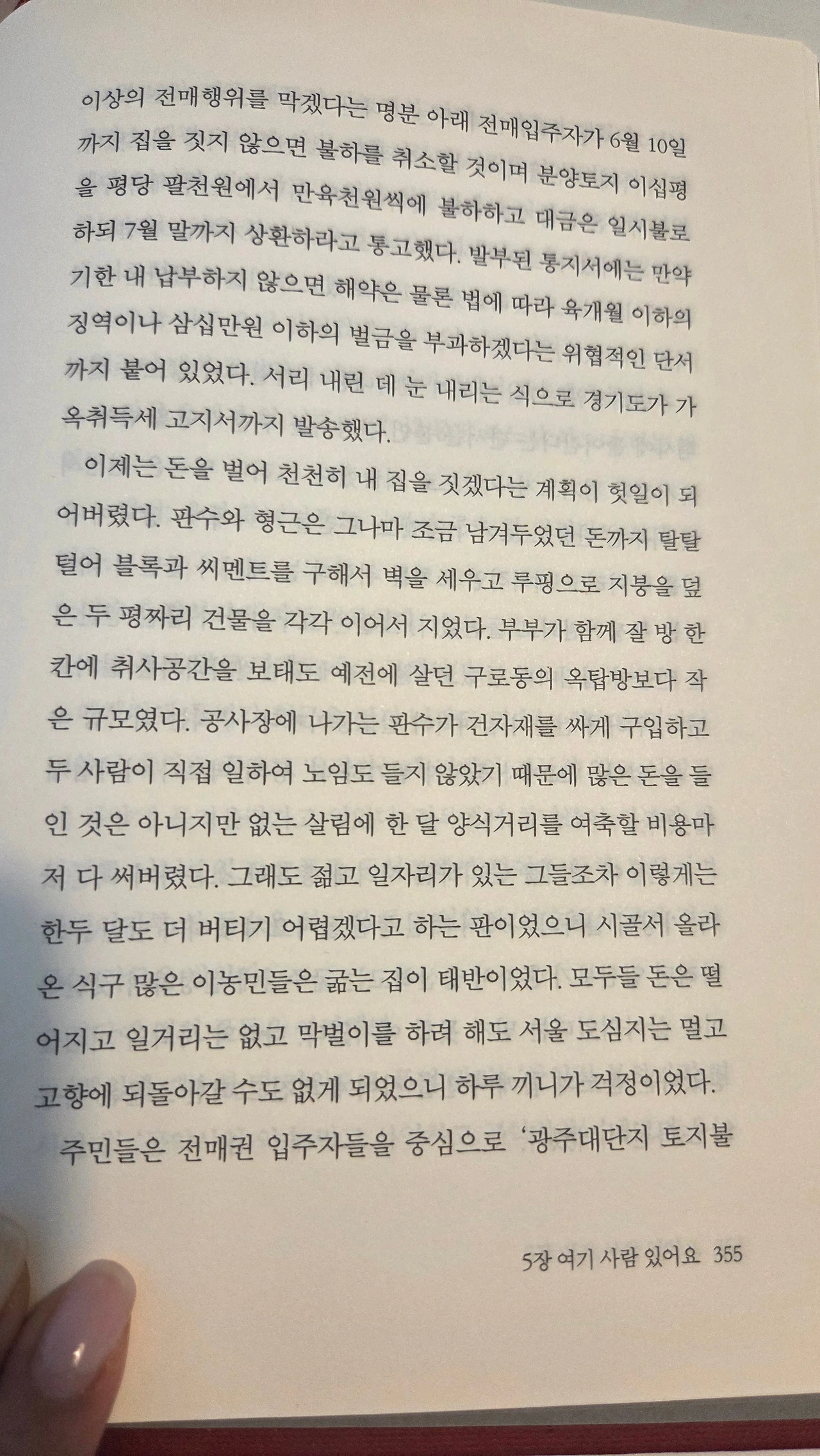 이상의 전매행위를 막겠다는 명분 아래 전매입주자가 6월 10일까지 집을 짓지 않으면 불하를 취소할 것이며 분양토지 이십평을 평당 팔천원에서 만육천원씩에 불하하고 대금은 일시불로 하되 7월 말까지 상환하라고 통고했다. 발부된 통지서에는 만약 기한 내 납부하지 않으면 해약은 물론 법에 따라 육개월 이하의 징역이나 삼십만원 이하의 벌금을 부과하겠다는 위협적인 단서까지 붙어 있었다. 서리 내린 데 눈 내리는 식으로 경기도가 가옥취득세 고지서까지 발송했다.

이제는 돈을 벌어 천천히 내 집을 짓겠다는 계획이 헛일이 되어버렸다. 판수와 형근은 그나마 조금 남겨두었던 돈까지 탈탈 털어 블록과 씨멘트를 구해서 벽을 세우고 루핑으로 지붕을 덮은 두 평짜리 건물을 각각 이어서 지었다. 부부가 함께 잘 방 한 칸에 취사공간을 보태도 예전에 살던 구로동의 옥탑방보다 작은 규모였다. 공사장에 나가는 판수가 건자재를 싸게 구입하고 두 사람이 직접 일하여 노임도 들지 않았기 때문에 많은 돈을 들인 것은 아니지만 없는 살림에 한 달 양식거리를 여축할 비용마저 다 써버렸다. 그래도 젊고 일자리가 있는 그들조차 이렇게는 한두 달도 더 버티기 어렵겠다고 하는 판이었으니 시골서 올라온 식구 많은 이농민들은 굶는 집이 태반이었다. 모두들 돈은 떨어지고 일거리는 없고 막벌이를 하려 해도 서울 도심지는 멀고 고향에 되돌아갈 수도 없게 되었으니 하루 끼니가 걱정이었다.

주민들은 전매권 입주자들을 중심으로 '광주대단지 토지불

5장 여기 사람 있어요 355